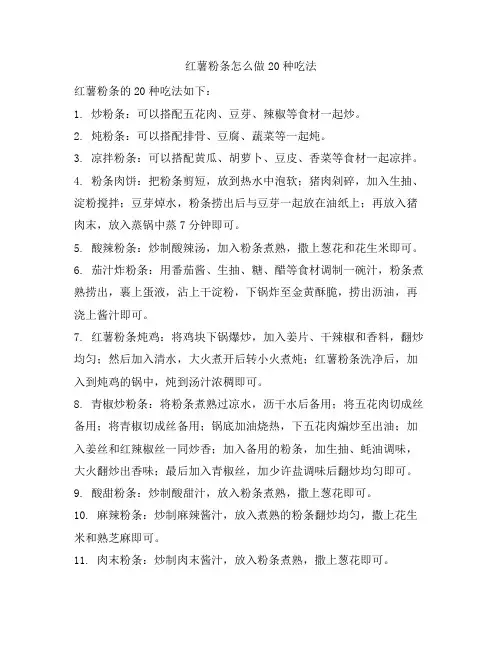 红薯粉条怎么做 20 种吃法

红薯粉条的 20 种吃法如下：

1. 炒粉条：可以搭配五花肉、豆芽、辣椒等食材一起炒。

2. 炖粉条：可以搭配排骨、豆腐、蔬菜等一起炖。

3. 凉拌粉条：可以搭配黄瓜、胡萝卜、豆皮、香菜等食材一起凉拌。

4. 粉条肉饼：把粉条剪短，放到热水中泡软；猪肉剁碎，加入生抽、淀粉搅拌；豆芽焯水，粉条捞出后与豆芽一起放在油纸上；再放入猪肉末，放入蒸锅中蒸 7 分钟即可。

5. 酸辣粉条：炒制酸辣汤，加入粉条煮熟，撒上葱花和花生米即可。

6. 茄汁炸粉条：用番茄酱、生抽、糖、醋等食材调制一碗汁，粉条煮熟捞出，裹上蛋液，沾上干淀粉，下锅炸至金黄酥脆，捞出沥油，再浇上酱汁即可。

7. 红薯粉条炖鸡：将鸡块下锅爆炒，加入姜片、干辣椒和香料，翻炒均匀；然后加入清水，大火煮开后转小火煮炖；红薯粉条洗净后，加入到炖鸡的锅中，炖到汤汁浓稠即可。

8. 青椒炒粉条：将粉条煮熟过凉水，沥干水后备用；将五花肉切成丝备用；将青椒切成丝备用；锅底加油烧热，下五花肉煸炒至出油；加入姜丝和红辣椒丝一同炒香；加入备用的粉条，加生抽、蚝油调味，大火翻炒出香味；最后加入青椒丝，加少许盐调味后翻炒均匀即可。

9. 酸甜粉条：炒制酸甜汁，放入粉条煮熟，撒上葱花即可。

10. 麻辣粉条：炒制麻辣酱汁，放入煮熟的粉条翻炒均匀，撒上花生米和熟芝麻即可。

11. 肉末粉条：炒制肉末酱汁，放入粉条煮熟，撒上葱花即可。